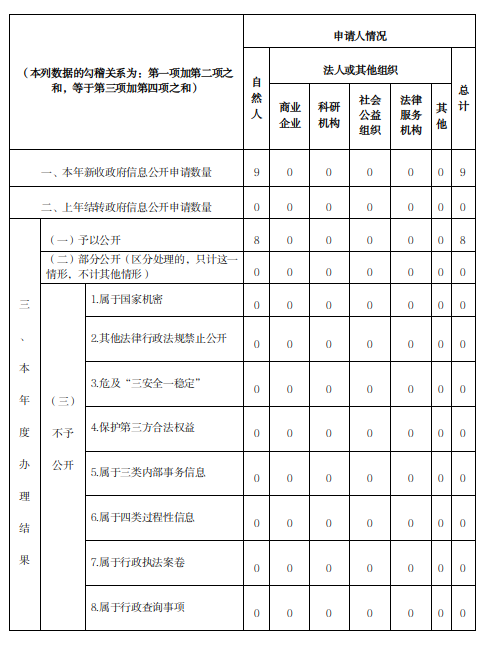 | （本列数据的勾稽关系为：第一项加第二项之和，等于第三项加第四项之和） | | | 申请人情况 | | | | | | |
|---|---|---|---|---|---|---|---|---|---|
| | | | 自然人 | 法人或其他组织 | | | | | 总计 |
| | | | | 商业企业 | 科研机构 | 社会公益组织 | 法律服务机构 | 其他 | |
| 一、本年新收政府信息公开申请数量 | | | 9 | 0 | 0 | 0 | 0 | 0 | 9 |
| 二、上年结转政府信息公开申请数量 | | | 0 | 0 | 0 | 0 | 0 | 0 | 0 |
| 三、本年度办理结果 | （一）予以公开 | | 8 | 0 | 0 | 0 | 0 | 0 | 8 |
| | （二）部分公开（区分处理的，只计这一情形，不计其他情形） | | 0 | 0 | 0 | 0 | 0 | 0 | 0 |
| | （三）不予公开 | 1.属于国家机密 | 0 | 0 | 0 | 0 | 0 | 0 | 0 |
| | | 2.其他法律行政法规禁止公开 | 0 | 0 | 0 | 0 | 0 | 0 | 0 |
| | | 3.危及“三安全一稳定” | 0 | 0 | 0 | 0 | 0 | 0 | 0 |
| | | 4.保护第三方合法权益 | 0 | 0 | 0 | 0 | 0 | 0 | 0 |
| | | 5.属于三类内部事务信息 | 0 | 0 | 0 | 0 | 0 | 0 | 0 |
| | | 6.属于四类过程性信息 | 0 | 0 | 0 | 0 | 0 | 0 | 0 |
| | | 7.属于行政执法案卷 | 0 | 0 | 0 | 0 | 0 | 0 | 0 |
| | | 8.属于行政查询事项 | 0 | 0 | 0 | 0 | 0 | 0 | 0 |